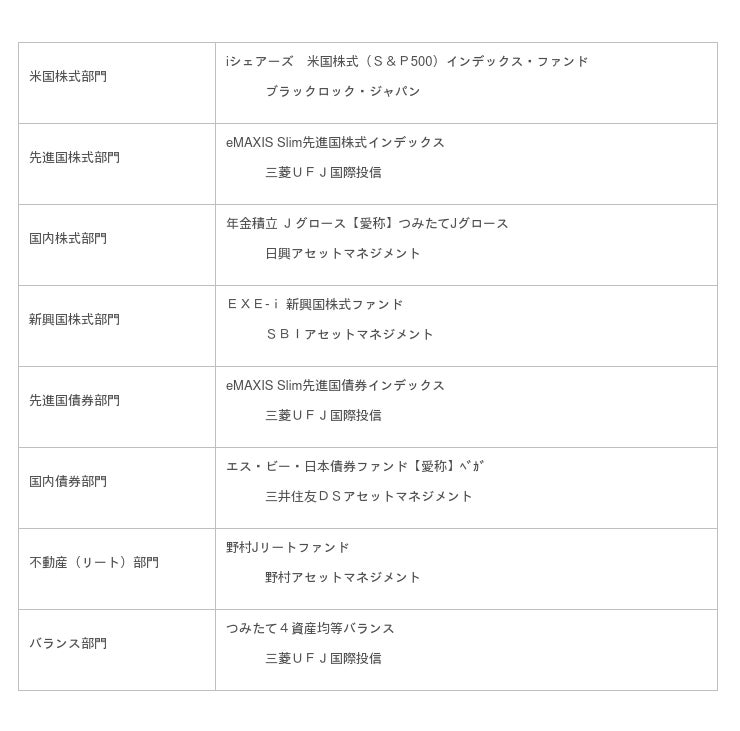 | | |
|---|---|
| 米国株式部門 | iシェアーズ　米国株式（S＆P500）インデックス・ファンド<br>ブラックロック・ジャパン |
| 先進国株式部門 | eMAXIS Slim先進国株式インデックス<br>三菱ＵＦＪ国際投信 |
| 国内株式部門 | 年金積立 Ｊグロース【愛称】つみたてJグロース<br>日興アセットマネジメント |
| 新興国株式部門 | ＥＸＥ-ｉ 新興国株式ファンド<br>ＳＢＩアセットマネジメント |
| 先進国債券部門 | eMAXIS Slim先進国債券インデックス<br>三菱ＵＦＪ国際投信 |
| 国内債券部門 | エス・ビー・日本債券ファンド【愛称】ﾍﾞｶﾞ<br>三井住友ＤＳアセットマネジメント |
| 不動産（リート）部門 | 野村Jリートファンド<br>野村アセットマネジメント |
| バランス部門 | つみたて４資産均等バランス<br>三菱ＵＦＪ国際投信 |